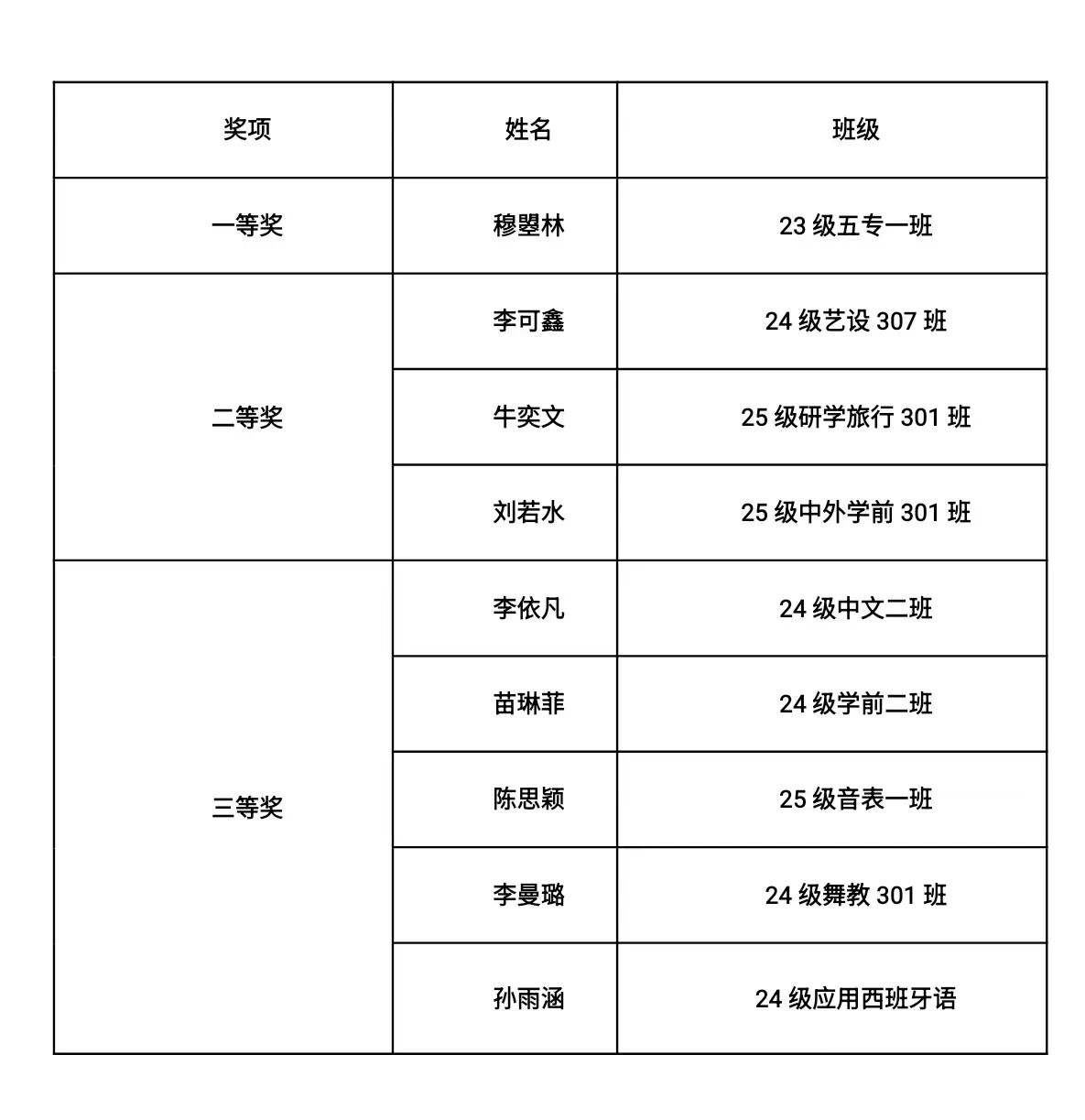 | 奖项 | 姓名 | 班级 |
|---|---|---|
| 一等奖 | 穆曌林 | 23 级五专一班 |
| 二等奖 | 李可鑫 | 24 级艺设 307 班 |
| | 牛奕文 | 25 级研学旅行 301 班 |
| | 刘若水 | 25 级中外学前 301 班 |
| 三等奖 | 李依凡 | 24 级中文二班 |
| | 苗琳菲 | 24 级学前二班 |
| | 陈思颖 | 25 级音表一班 |
| | 李曼璐 | 24 级舞教 301 班 |
| | 孙雨涵 | 24 级应用西班牙语 |